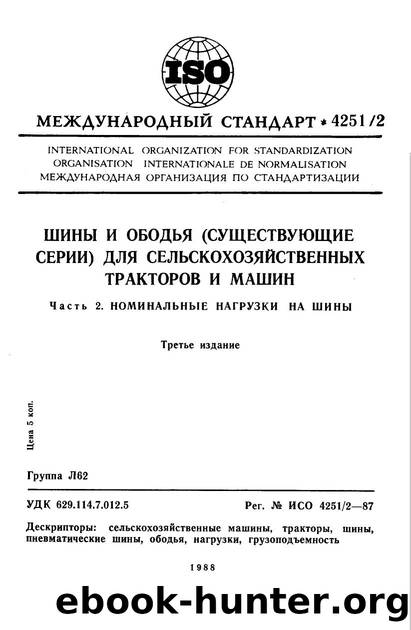 ISO

МЕЖДУНАРОДНЫЙ СТАНДАРТ * 4251/2

INTERNATIONAL ORGANIZATION FOR STANDARDIZATION
ORGANISATION INTERNATIONALE DE NORMALISATION
МЕЖДУНАРОДНАЯ ОРГАНИЗАЦИЯ ПО СТАНДАРТИЗАЦИИ

ШИНЫ И ОБОДЬЯ (СУЩЕСТВУЮЩИЕ СЕРИИ) ДЛЯ СЕЛЬСКОХОЗЯЙСТВЕННЫХ ТРАКТОРОВ И МАШИН

Часть 2. НОМИНАЛЬНЫЕ НАГРУЗКИ НА ШИНЫ

Третье издание

Цена 5 коп.

Группа Л62

УДК 629.114.7.012.5

Рег. № ИСО 4251/2—87

Дескрипторы: сельскохозяйственные машины, тракторы, шины, пневматические шины, ободья, нагрузки, грузоподъемность

1988

ebook-hunter.org